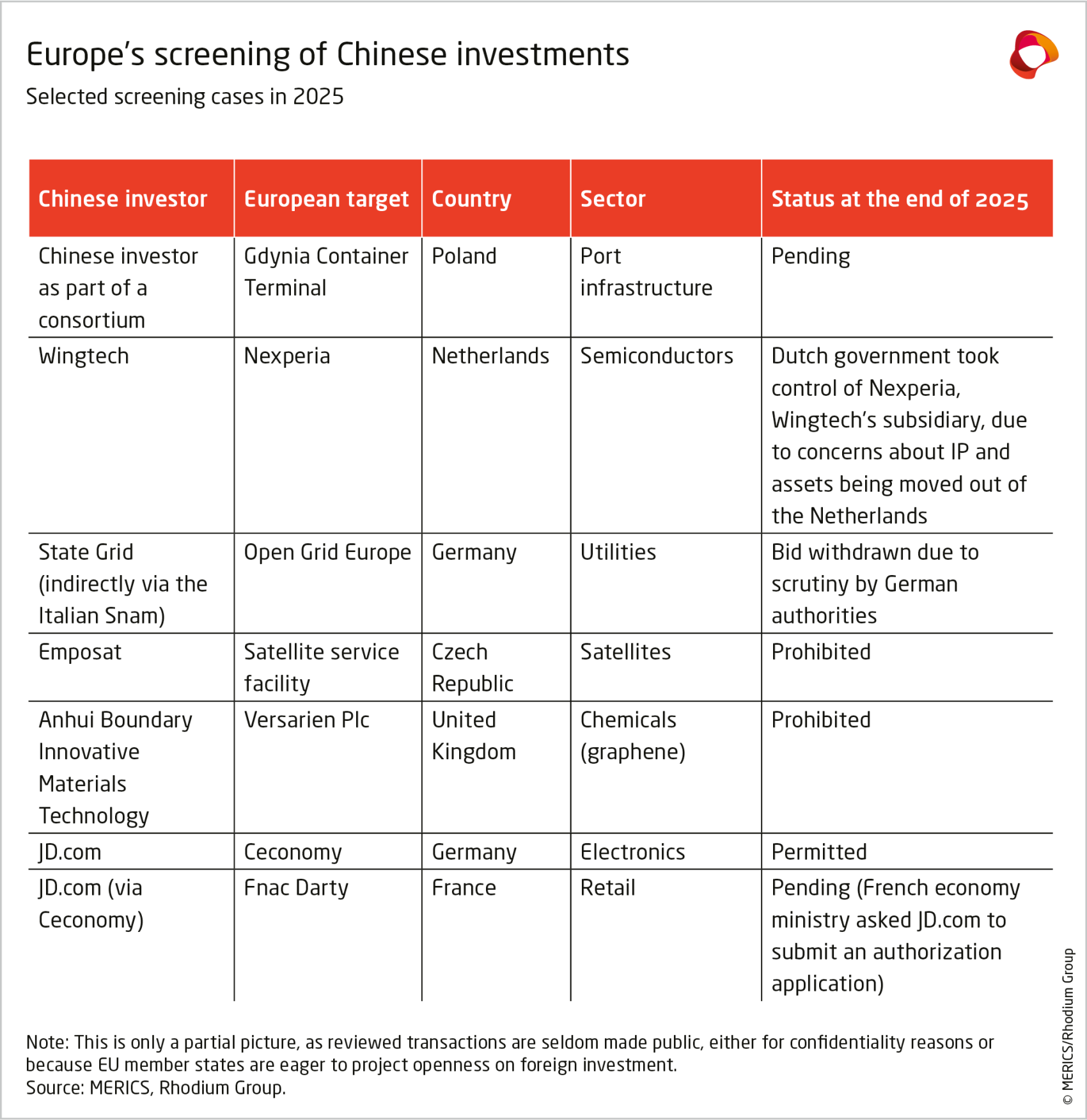 Europe's screening of Chinese investments
Selected screening cases in 2025

| Chinese investor | European target | Country | Sector | Status at the end of 2025 |
|---|---|---|---|---|
| Chinese investor as part of a consortium | Gdynia Container Terminal | Poland | Port infrastructure | Pending |
| Wingtech | Nexperia | Netherlands | Semiconductors | Dutch government took control of Nexperia, Wingtech's subsidiary, due to concerns about IP and assets being moved out of the Netherlands |
| State Grid (indirectly via the Italian Snam) | Open Grid Europe | Germany | Utilities | Bid withdrawn due to scrutiny by German authorities |
| Emposat | Satellite service facility | Czech Republic | Satellites | Prohibited |
| Anhui Boundary Innovative Materials Technology | Versarien Plc | United Kingdom | Chemicals (graphene) | Prohibited |
| JD.com | Ceconomy | Germany | Electronics | Permitted |
| JD.com (via Ceconomy) | Fnac Darty | France | Retail | Pending (French economy ministry asked JD.com to submit an authorization application) |

Note: This is only a partial picture, as reviewed transactions are seldom made public, either for confidentiality reasons or because EU member states are eager to project openness on foreign investment.
Source: MERICS, Rhodium Group.

© MERICS/Rhodium Group